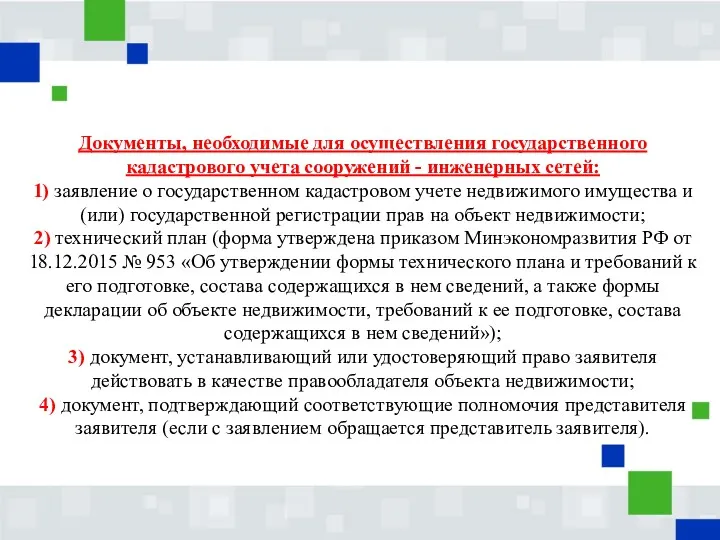 Документы, необходимые для осуществления государственного кадастрового учета сооружений - инженерных сетей:

1) заявление о государственном кадастровом учете недвижимого имущества и (или) государственной регистрации прав на объект недвижимости;

2) технический план (форма утверждена приказом Минэкономразвития РФ от 18.12.2015 № 953 «Об утверждении формы технического плана и требований к его подготовке, состава содержащихся в нем сведений, а также формы декларации об объекте недвижимости, требований к ее подготовке, состава содержащихся в нем сведений»);

3) документ, устанавливающий или удостоверяющий право заявителя действовать в качестве правообладателя объекта недвижимости;

4) документ, подтверждающий соответствующие полномочия представителя заявителя (если с заявлением обращается представитель заявителя).